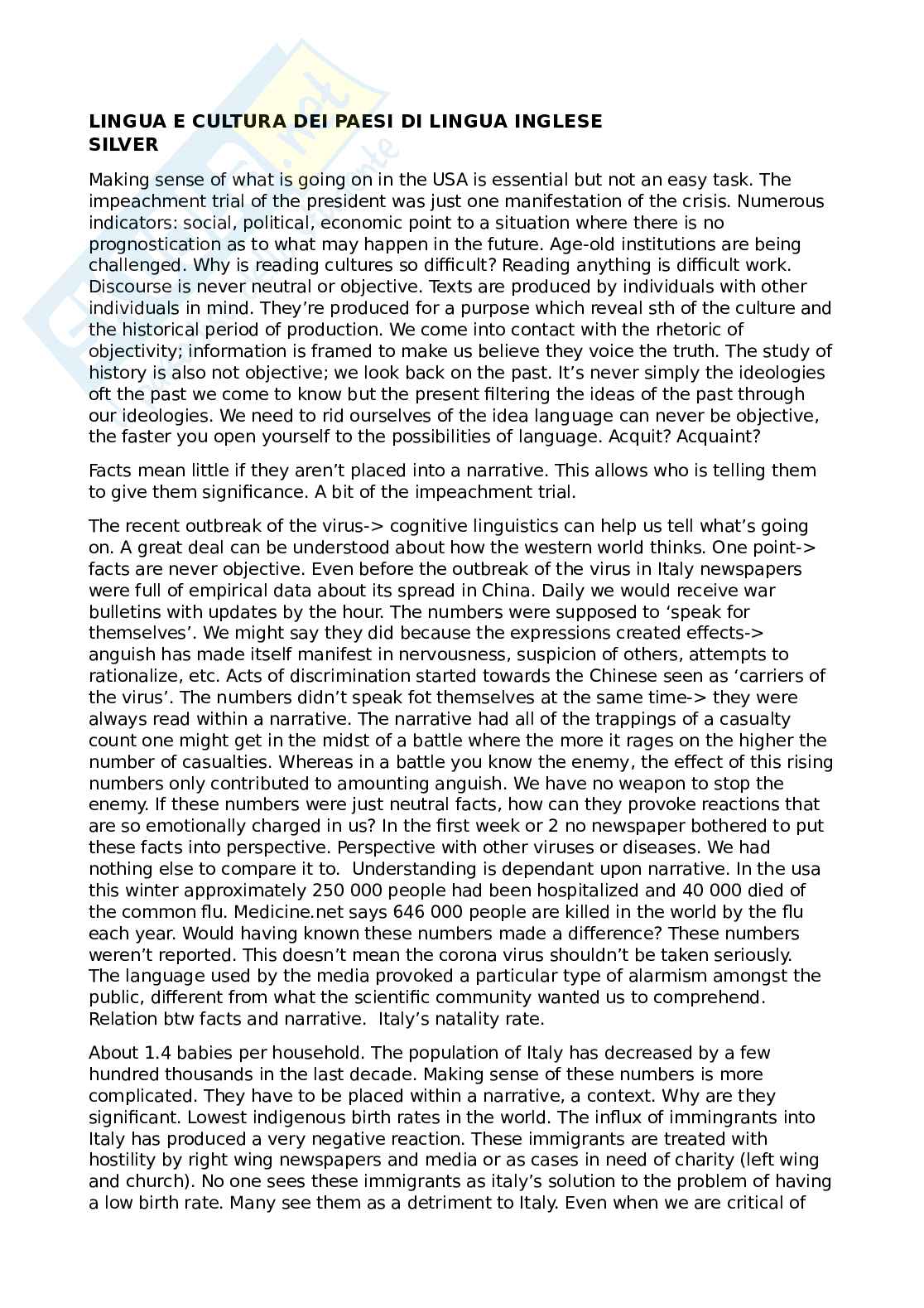 LINGUA E CULTURA DEI PAESI DI LINGUA INGLESE
SILVER

Making sense of what is going on in the USA is essential but not an easy task. The impeachment trial of the president was just one manifestation of the crisis. Numerous indicators: social, political, economic point to a situation where there is no prognostication as to what may happen in the future. Age-old institutions are being challenged. Why is reading cultures so difficult? Reading anything is difficult work. Discourse is never neutral or objective. Texts are produced by individuals with other individuals in mind. They're produced for a purpose which reveal sth of the culture and the historical period of production. We come into contact with the rhetoric of objectivity; information is framed to make us believe they voice the truth. The study of history is also not objective; we look back on the past. It's never simply the ideologies oft the past we come to know but the present filtering the ideas of the past through our ideologies. We need to rid ourselves of the idea language can never be objective, the faster you open yourself to the possibilities of language. Acquit? Acquaint?

Facts mean little if they aren't placed into a narrative. This allows who is telling them to give them significance. A bit of the impeachment trial.

The recent outbreak of the virus-> cognitive linguistics can help us tell what's going on. A great deal can be understood about how the western world thinks. One point-> facts are never objective. Even before the outbreak of the virus in Italy newspapers were full of empirical data about its spread in China. Daily we would receive war bulletins with updates by the hour. The numbers were supposed to 'speak for themselves'. We might say they did because the expressions created effects-> anguish has made itself manifest in nervousness, suspicion of others, attempts to rationalize, etc. Acts of discrimination started towards the Chinese seen as 'carriers of the virus'. The numbers didn't speak fot themselves at the same time-> they were always read within a narrative. The narrative had all of the trappings of a casualty count one might get in the midst of a battle where the more it rages on the higher the number of casualties. Whereas in a battle you know the enemy, the effect of this rising numbers only contributed to amounting anguish. We have no weapon to stop the enemy. If these numbers were just neutral facts, how can they provoke reactions that are so emotionally charged in us? In the first week or 2 no newspaper bothered to put these facts into perspective. Perspective with other viruses or diseases. We had nothing else to compare it to.  Understanding is dependant upon narrative. In the usa this winter approximately 250 000 people had been hospitalized and 40 000 died of the common flu. Medicine.net says 646 000 people are killed in the world by the flu each year. Would having known these numbers made a difference? These numbers weren't reported. This doesn't mean the corona virus shouldn't be taken seriously. The language used by the media provoked a particular type of alarmism amongst the public, different from what the scientific community wanted us to comprehend. Relation btw facts and narrative.  Italy's natality rate.

About 1.4 babies per household. The population of Italy has decreased by a few hundred thousands in the last decade. Making sense of these numbers is more complicated. They have to be placed within a narrative, a context. Why are they significant. Lowest indigenous birth rates in the world. The influx of immingrants into Italy has produced a very negative reaction. These immigrants are treated with hostility by right wing newspapers and media or as cases in need of charity (left wing and church). No one sees these immigrants as italy's solution to the problem of having a low birth rate. Many see them as a detriment to Italy. Even when we are critical of